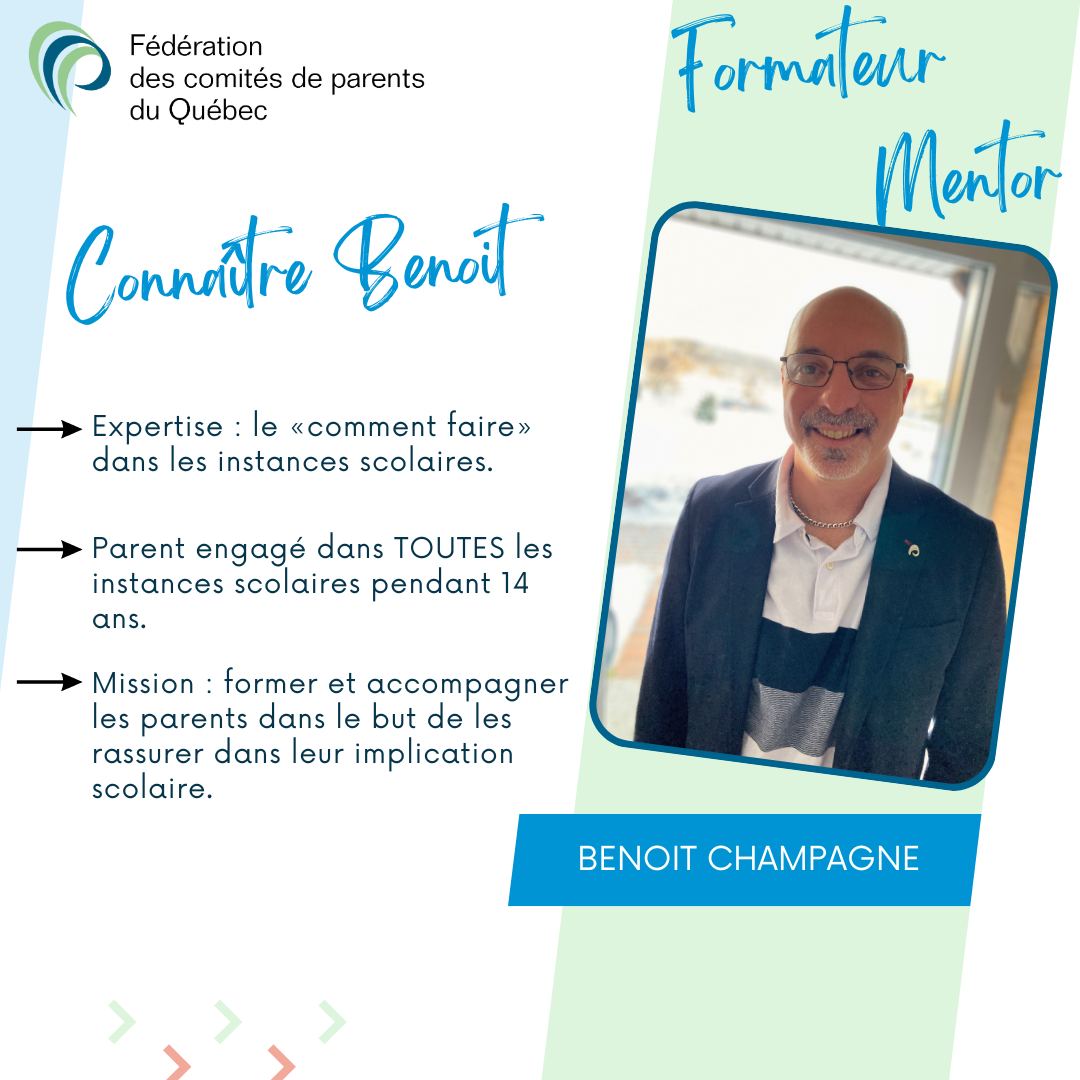 Fédération
des comités de parents
du Québec

Formateur
Mentor

Connaître Benoit

→ Expertise : le «comment faire» dans les instances scolaires.

→ Parent engagé dans TOUTES les instances scolaires pendant 14 ans.

→ Mission : former et accompagner les parents dans le but de les rassurer dans leur implication scolaire.

BENOIT CHAMPAGNE